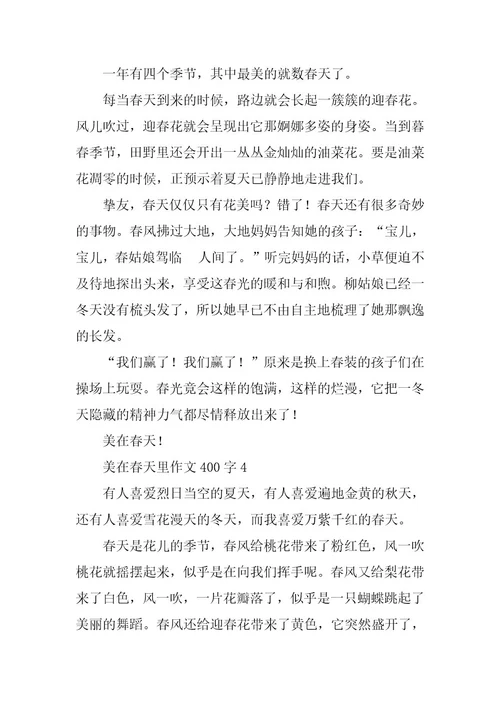 一年有四个季节，其中最美的就数春天了。

每当春天到来的时候，路边就会长起一簇簇的迎春花。风儿吹过，迎春花就会呈现出它那婀娜多姿的身姿。当到暮春季节，田野里还会开出一丛丛金灿灿的油菜花。要是油菜花凋零的时候，正预示着夏天已静静地走进我们。

挚友，春天仅仅只有花美吗？错了！春天还有很多奇妙的事物。春风拂过大地，大地妈妈告知她的孩子：“宝儿，宝儿，春姑娘驾临 人间了。”听完妈妈的话，小草便迫不及待地探出头来，享受这春光的暖和与和煦。柳姑娘已经一冬天没有梳头发了，所以她早已不由自主地梳理了她那飘逸的长发。

“我们赢了！我们赢了！”原来是换上春装的孩子们在操场上玩耍。春光竟会这样的饱满，这样的烂漫，它把一冬天隐藏的精神力气都尽情释放出来了！

美在春天！

美在春天里作文 400 字 4

有人喜爱烈日当空的夏天，有人喜爱遍地金黄的秋天，还有人喜爱雪花漫天的冬天，而我喜爱万紫千红的春天。

春天是花儿的季节，春风给桃花带来了粉红色，风一吹桃花就摇摆起来，似乎是在向我们挥手呢。春风又给梨花带来了白色，风一吹，一片花瓣落了，似乎是一只蝴蝶跳起了美丽的舞蹈。春风还给迎春花带来了黄色，它突然盛开了，